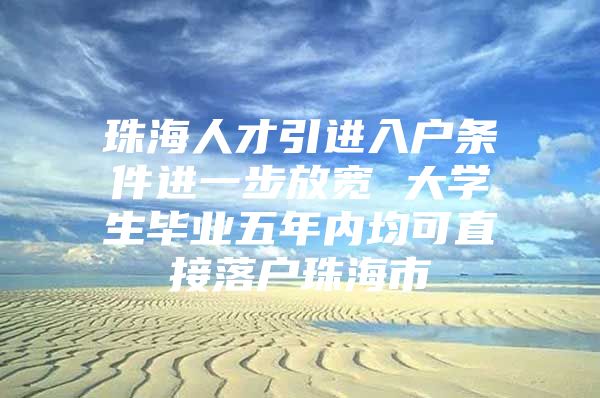 珠海人才引进入户条件进一步放宽 大学生毕业五年内均可直接落户珠海市